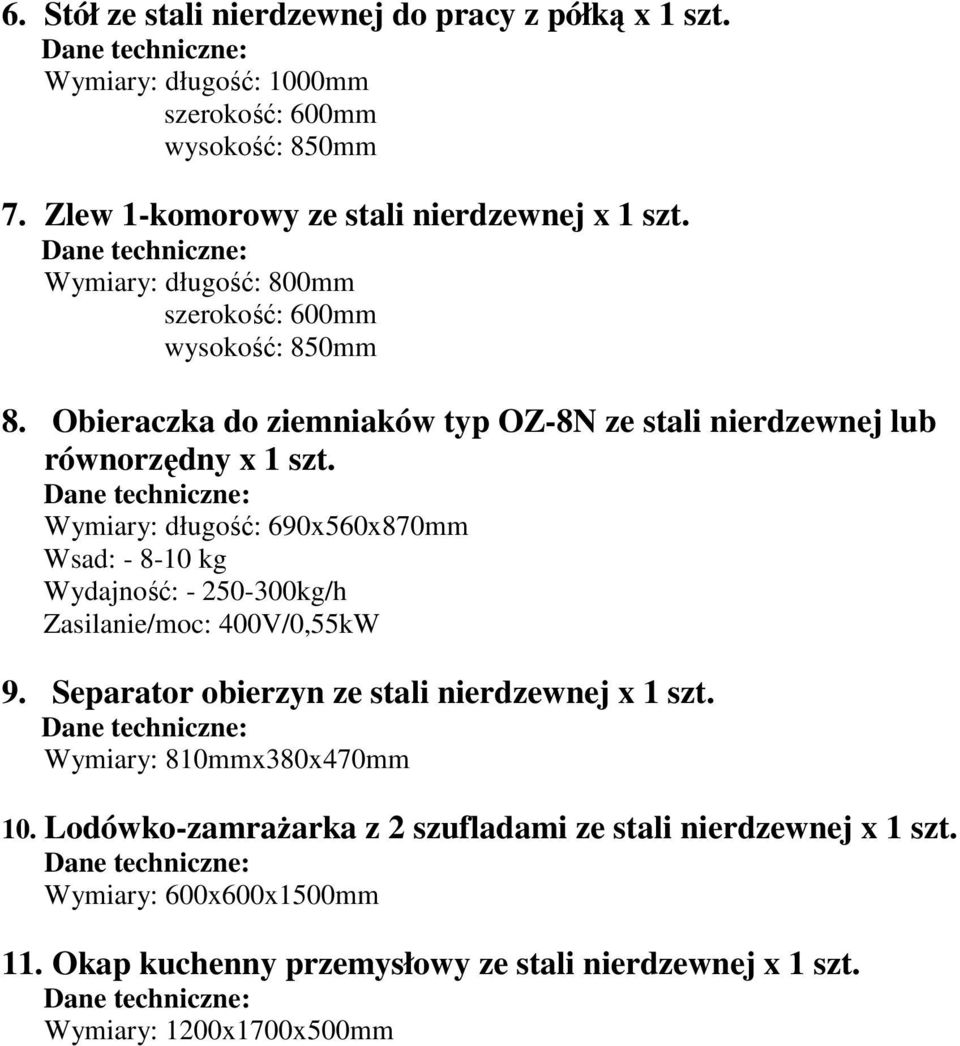 6. Stół ze stali nierdzewnej do pracy z półką x 1 szt.
Dane techniczne:
Wymiary: długość: 1000mm
szerokość: 600mm
wysokość: 850mm

7. Zlew 1-komorowy ze stali nierdzewnej x 1 szt.
Dane techniczne:
Wymiary: długość: 800mm
szerokość: 600mm
wysokość: 850mm

8. Obieraczka do ziemniaków typ OZ-8N ze stali nierdzewnej lub równorzędny x 1 szt.
Dane techniczne:
Wymiary: długość: 690x560x870mm
Wsad: - 8-10 kg
Wydajność: - 250-300kg/h
Zasilanie/moc: 400V/0,55kW

9. Separator obierzyn ze stali nierdzewnej x 1 szt.
Dane techniczne:
Wymiary: 810mmx380x470mm

10. Lodówko-zamrażarka z 2 szufladami ze stali nierdzewnej x 1 szt.
Dane techniczne:
Wymiary: 600x600x1500mm

11. Okap kuchenny przemysłowy ze stali nierdzewnej x 1 szt.
Dane techniczne:
Wymiary: 1200x1700x500mm